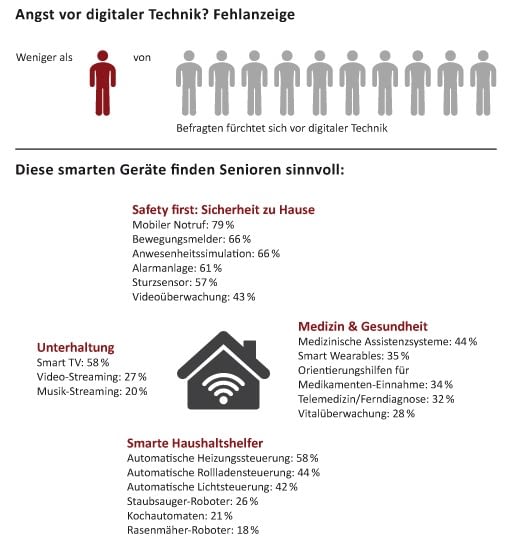 Angst vor digitaler Technik? Fehlanzeige

Weniger als von

Befragten fürchtet sich vor digitaler Technik

Diese smarten Geräte finden Senioren sinnvoll:

Safety first: Sicherheit zu Hause
Mobiler Notruf: 79 %
Bewegungsmelder: 66 %
Anwesenheitssimulation: 66 %
Alarmanlage: 61 %
Sturzsensor: 57 %
Videoüberwachung: 43 %

Unterhaltung
Smart TV: 58 %
Video-Streaming: 27 %
Musik-Streaming: 20 %

Medizin & Gesundheit
Medizinische Assistenzsysteme: 44 %
Smart Wearables: 35 %
Orientierungshilfen für Medikamenten-Einnahme: 34 %
Telemedizin/Ferndiagnose: 32 %
Vitalüberwachung: 28 %

Smarte Haushaltshelfer
Automatische Heizungssteuerung: 58 %
Automatische Rollladensteuerung: 44 %
Automatische Lichtsteuerung: 42 %
Staubsauger-Roboter: 26 %
Kochautomaten: 21 %
Rasenmäher-Roboter: 18 %